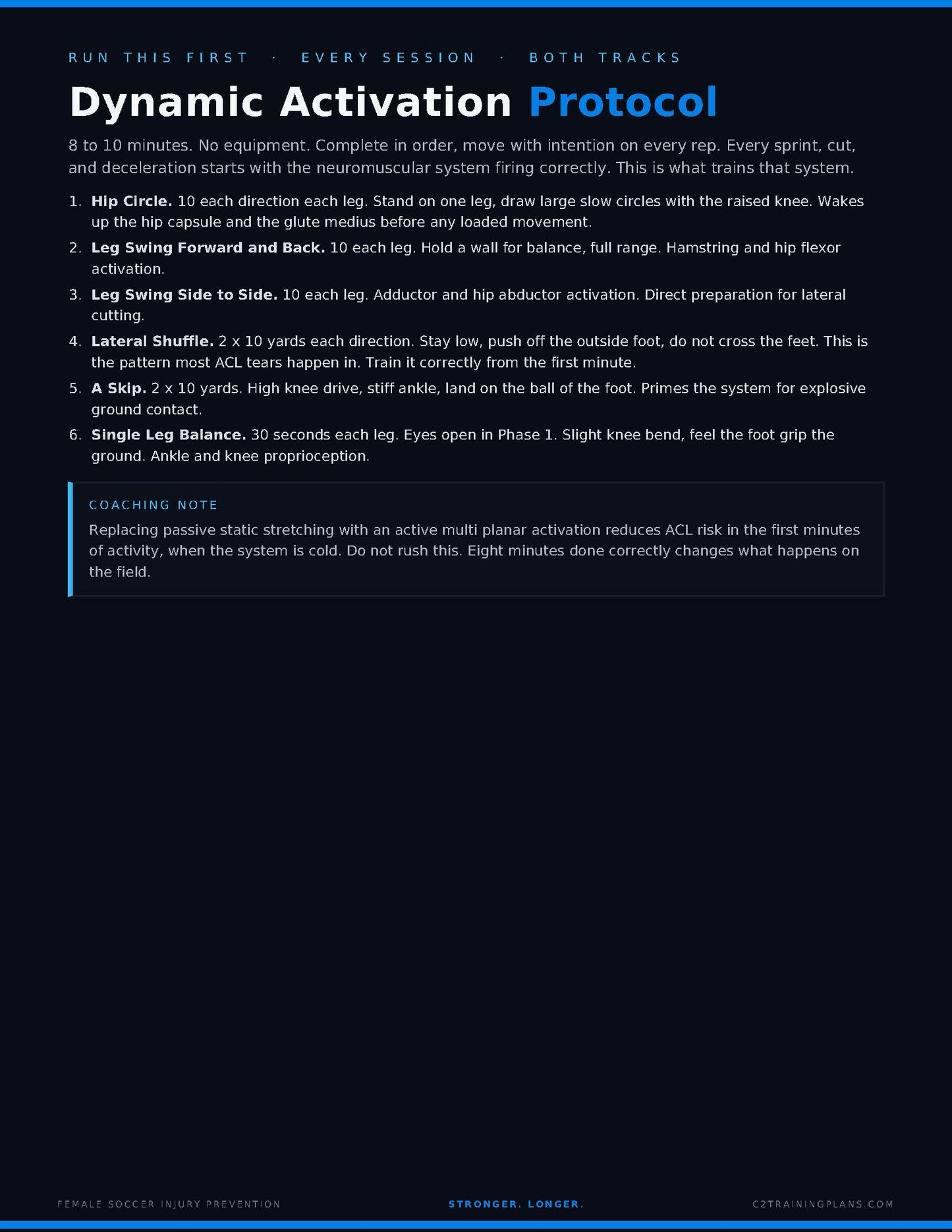 RUN THIS FIRST · EVERY SESSION · BOTH TRACKS

Dynamic Activation Protocol

8 to 10 minutes. No equipment. Complete in order, move with intention on every rep. Every sprint, cut, and deceleration starts with the neuromuscular system firing correctly. This is what trains that system.

1. Hip Circle. 10 each direction each leg. Stand on one leg, draw large slow circles with the raised knee. Wakes up the hip capsule and the glute medius before any loaded movement.
2. Leg Swing Forward and Back. 10 each leg. Hold a wall for balance, full range. Hamstring and hip flexor activation.
3. Leg Swing Side to Side. 10 each leg. Adductor and hip abductor activation. Direct preparation for lateral cutting.
4. Lateral Shuffle. 2 x 10 yards each direction. Stay low, push off the outside foot, do not cross the feet. This is the pattern most ACL tears happen in. Train it correctly from the first minute.
5. A Skip. 2 x 10 yards. High knee drive, stiff ankle, land on the ball of the foot. Primes the system for explosive ground contact.
6. Single Leg Balance. 30 seconds each leg. Eyes open in Phase 1. Slight knee bend, feel the foot grip the ground. Ankle and knee proprioception.

COACHING NOTE

Replacing passive static stretching with an active multi planar activation reduces ACL risk in the first minutes of activity, when the system is cold. Do not rush this. Eight minutes done correctly changes what happens on the field.

FEMALE SOCCER INJURY PREVENTION STRONGER. LONGER. C2TRAININGPLANS.COM